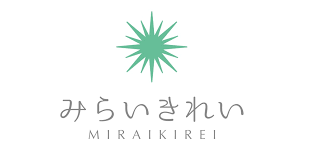 みらいきれい
MIRAIKIREI